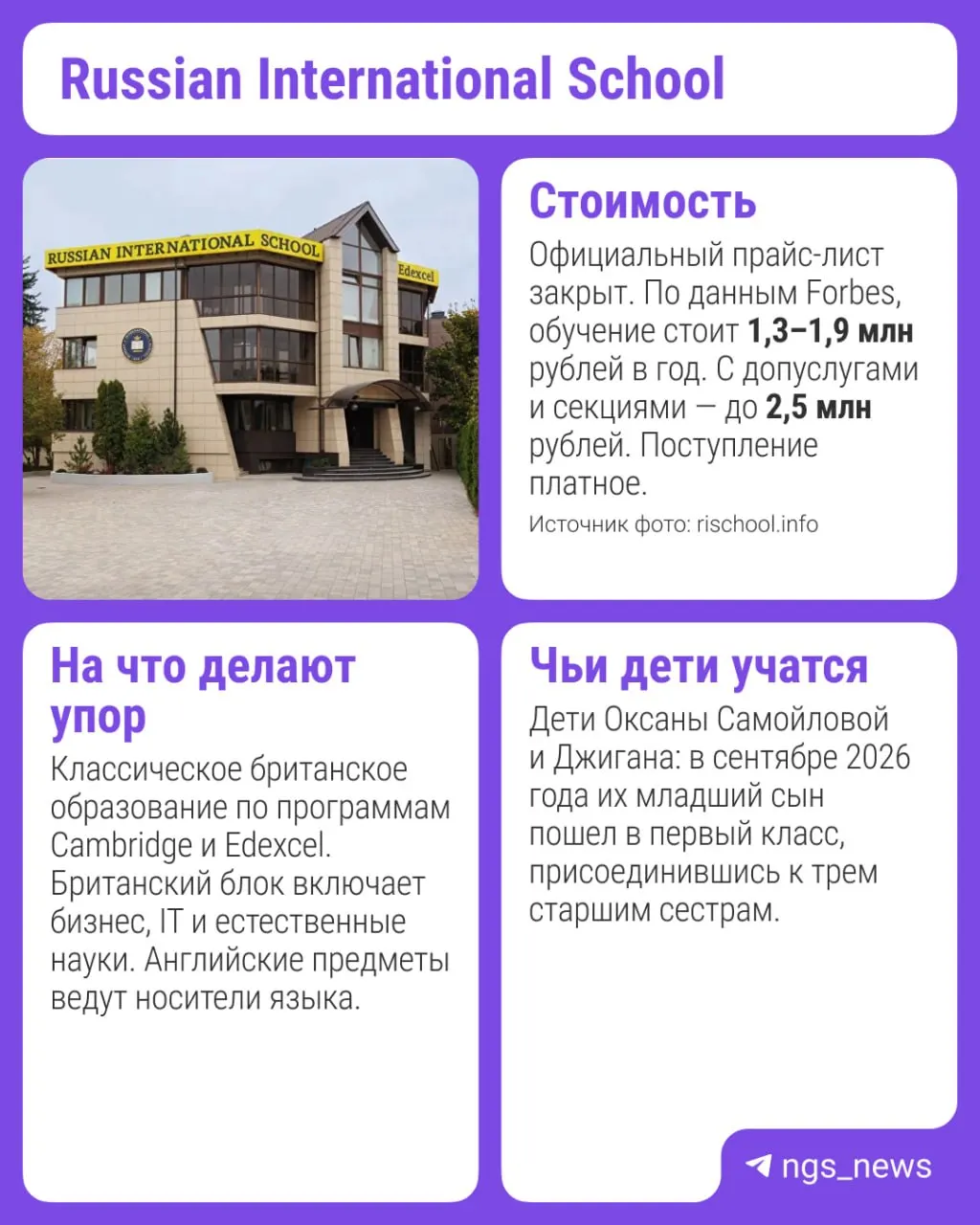 Russian International School

RUSSIAN INTERNATIONAL SCHOOL

Edexcel

Стоимость

Официальный прайс-лист закрыт. По данным Forbes, обучение стоит 1,3–1,9 млн рублей в год. С допуслугами и секциями — до 2,5 млн рублей. Поступление платное.

Источник фото: rischool.info

На что делают упор

Классическое британское образование по программам Cambridge и Edexcel. Британский блок включает бизнес, IT и естественные науки. Английские предметы ведут носители языка.

Чьи дети учатся

Дети Оксаны Самойловой и Джигана: в сентябре 2026 года их младший сын пошел в первый класс, присоединившись к трем старшим сестрам.

ngs_news